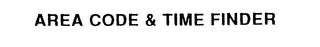 AREA CODE & TIME FINDER